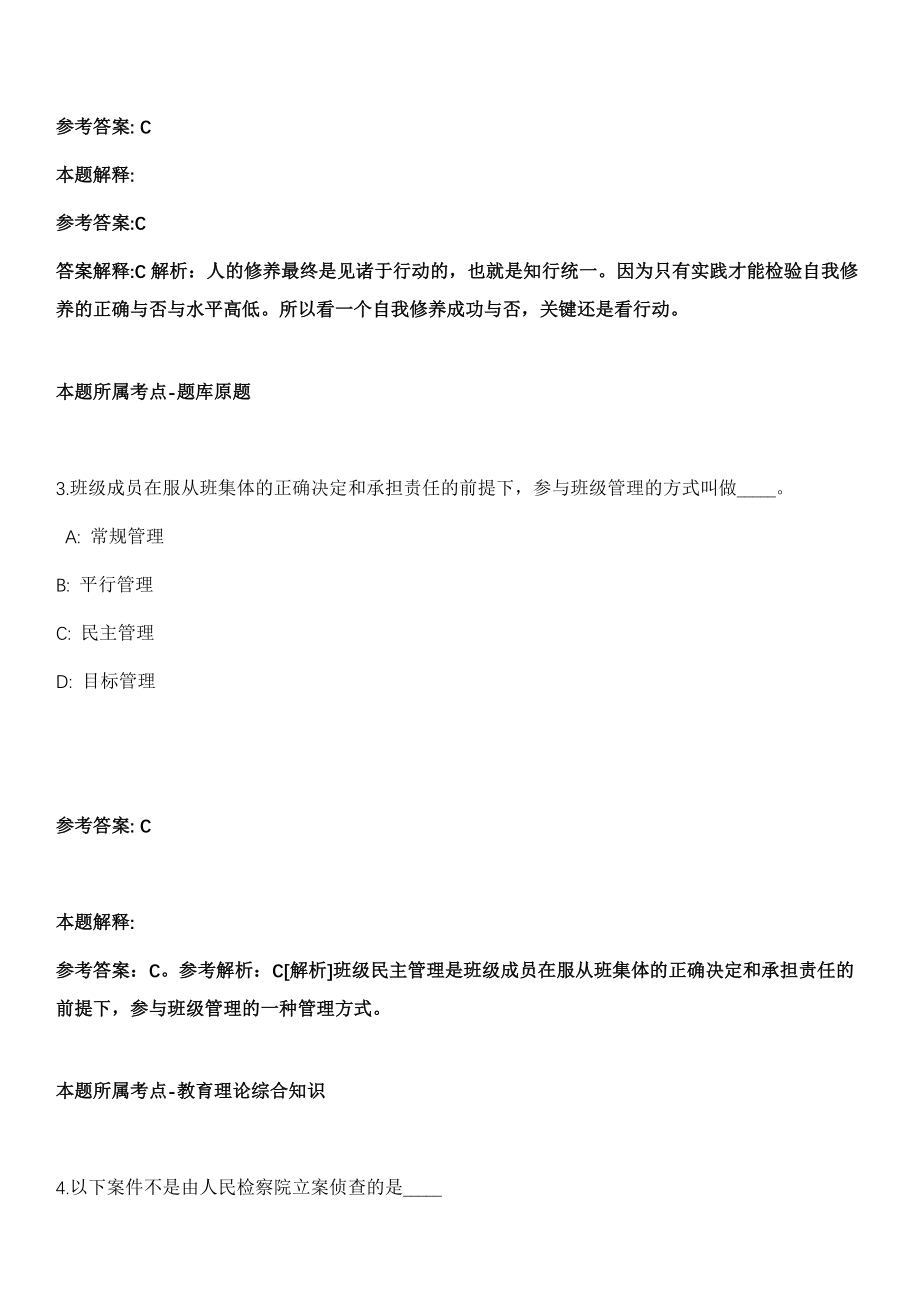 参考答案: C

本题解释:

参考答案:C

答案解释:C 解析：人的修养最终是见诸于行动的，也就是知行统一。因为只有实践才能检验自我修养的正确与否与水平高低。所以看一个自我修养成功与否，关键还是看行动。

本题所属考点-题库原题

3.班级成员在服从班集体的正确决定和承担责任的前提下，参与班级管理的方式叫做____。

A: 常规管理

B: 平行管理

C: 民主管理

D: 目标管理

参考答案: C

本题解释:

参考答案：C。参考解析：C[解析]班级民主管理是班级成员在服从班集体的正确决定和承担责任的前提下，参与班级管理的一种管理方式。

本题所属考点-教育理论综合知识

4.以下案件不是由人民检察院立案侦查的是____